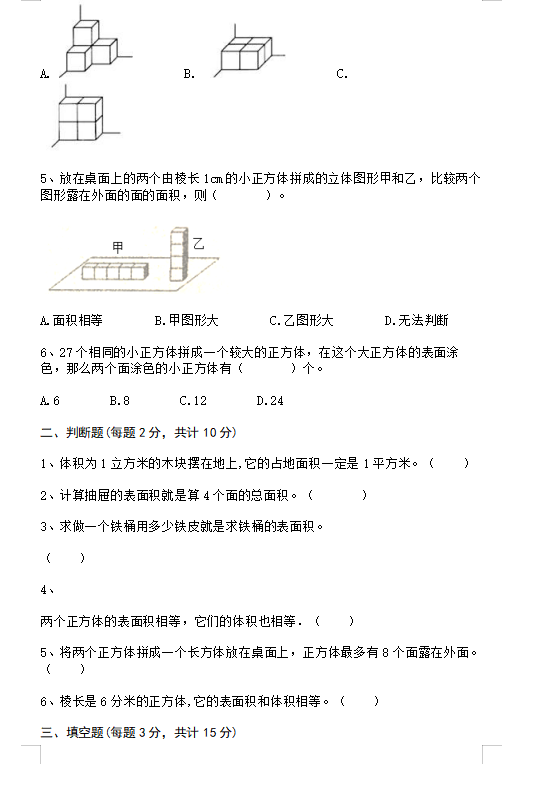 A.　　　　　　　　B.　　　　　　　　C.

5、放在桌面上的两个由棱长 1cm 的小正方体拼成的立体图形甲和乙，比较两个图形露在外面的面的面积，则（　　　）。

甲　乙

A.面积相等　　　B.甲图形大　　　C.乙图形大　　　D.无法判断

6、27 个相同的小正方体拼成一个较大的正方体，在这个大正方体的表面涂色，那么两个面涂色的小正方体有（　　　）个。

A.6　　　B.8　　　C.12　　　D.24

二、判断题(每题 2 分，共计 10 分)

1、体积为 1 立方米的木块摆在地上,它的占地面积一定是 1 平方米。（　　）

2、计算抽屉的表面积就是算 4 个面的总面积。（　　　）

3、求做一个铁桶用多少铁皮就是求铁桶的表面积。

（　　）

4、

两个正方体的表面积相等，它们的体积也相等．（　　）

5、将两个正方体拼成一个长方体放在桌面上，正方体最多有 8 个面露在外面。（　　）

6、棱长是 6 分米的正方体,它的表面积和体积相等。（　　）

三、填空题(每题 3 分，共计 15 分)